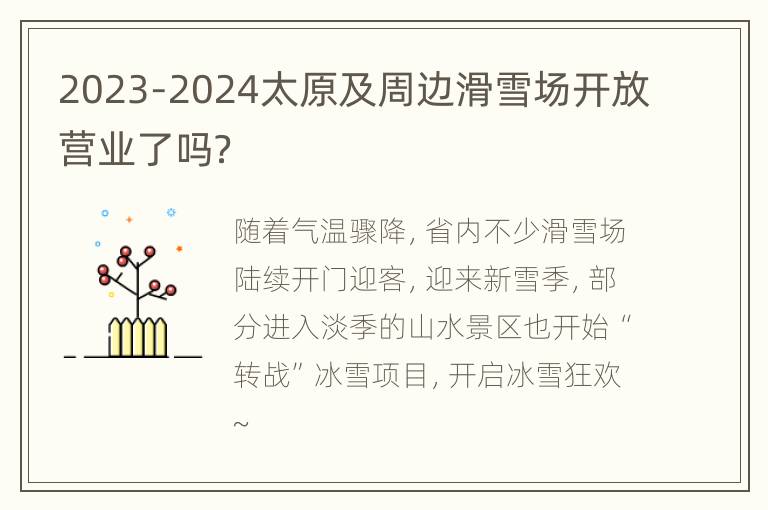 2023-2024太原及周边滑雪场开放营业了吗?

随着气温骤降, 省内不少滑雪场陆续开门迎客, 迎来新雪季, 部分进入淡季的山水景区也开始“转战”冰雪项目, 开启冰雪狂欢~